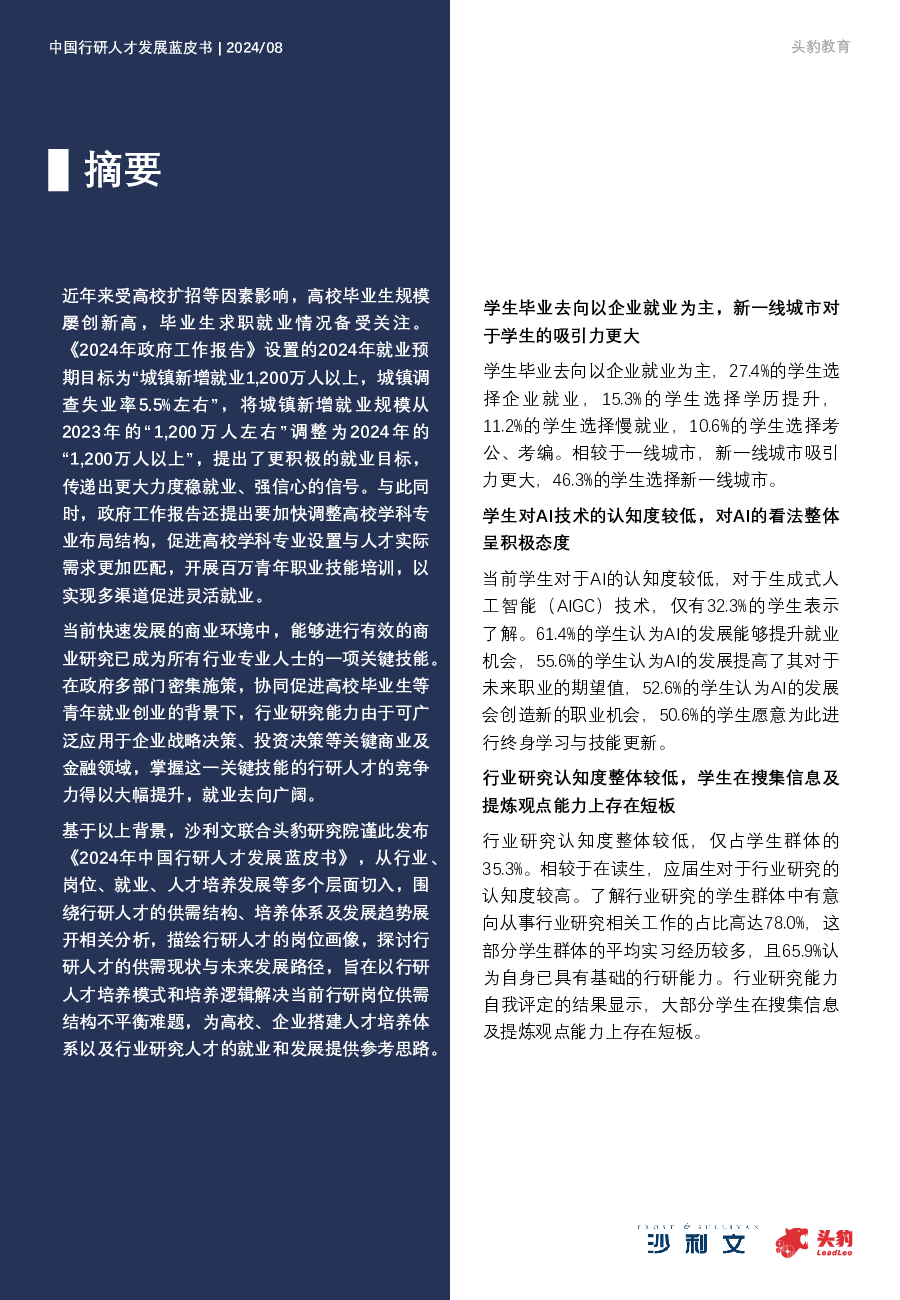 中国行研人才发展蓝皮书 | 2024/08

头豹教育

摘要

近年来受高校扩招等因素影响，高校毕业生规模屡创新高，毕业生求职就业情况备受关注。《2024年政府工作报告》设置的2024年就业预期目标为“城镇新增就业1,200万人以上，城镇调查失业率5.5%左右”，将城镇新增就业规模从2023年的“1,200万人左右”调整为2024年的“1,200万人以上”，提出了更积极的就业目标，传递出更大力度稳就业、强信心的信号。与此同时，政府工作报告还提出要加快调整高校学科专业布局结构，促进高校学科专业设置与人才实际需求更加匹配，开展百万青年职业技能培训，以实现多渠道促进灵活就业。

当前快速发展的商业环境中，能够进行有效的商业研究已成为所有行业专业人士的一项关键技能。在政府多部门密集施策，协同促进高校毕业生等青年就业创业的背景下，行业研究能力由于可广泛应用于企业战略决策、投资决策等关键商业及金融领域，掌握这一关键技能的行研人才的竞争力得以大幅提升，就业去向广阔。

基于以上背景，沙利文联合头豹研究院谨此发布《2024年中国行研人才发展蓝皮书》，从行业、岗位、就业、人才培养发展等多个层面切入，围绕行研人才的供需结构、培养体系及发展趋势展开相关分析，描绘行研人才的岗位画像，探讨行研人才的供需现状与未来发展路径，旨在以行研人才培养模式和培养逻辑解决当前行研岗位供需结构不平衡难题，为高校、企业搭建人才培养体系以及行业研究人才的就业和发展提供参考思路。

学生毕业去向以企业就业为主，新一线城市对于学生的吸引力更大

学生毕业去向以企业就业为主，27.4%的学生选择企业就业，15.3%的学生选择学历提升，11.2%的学生选择慢就业，10.6%的学生选择考公、考编。相较于一线城市，新一线城市吸引力更大，46.3%的学生选择新一线城市。

学生对AI技术的认知度较低，对AI的看法整体呈积极态度

当前学生对于AI的认知度较低，对于生成式人工智能（AIGC）技术，仅有32.3%的学生表示了解。61.4%的学生认为AI的发展能够提升就业机会，55.6%的学生认为AI的发展提高了其对于未来职业的期望值，52.6%的学生认为AI的发展会创造新的职业机会，50.6%的学生愿意为此进行终身学习与技能更新。

行业研究认知度整体较低，学生在搜集信息及提炼观点能力上存在短板

行业研究认知度整体较低，仅占学生群体的35.3%。相较于在读生，应届生对于行业研究的认知度较高。了解行业研究的学生群体中有意向从事行业研究相关工作的占比高达78.0%，这部分学生群体的平均实习经历较多，且65.9%认为自身已具有基础的行研能力。行业研究能力自我评定的结果显示，大部分学生在搜集信息及提炼观点能力上存在短板。

FROST & SULLIVAN
沙利文

头豹
LeadLeo